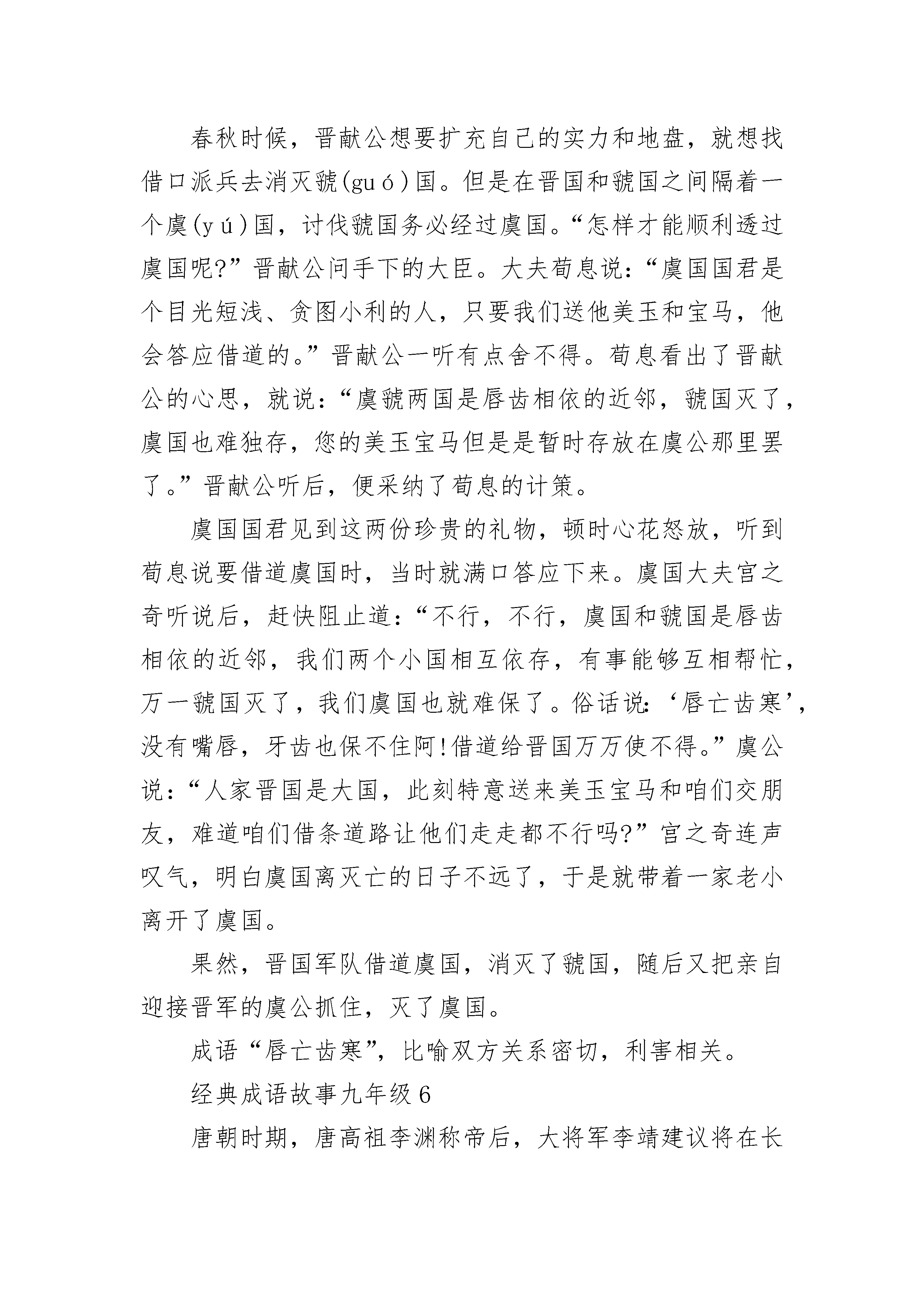 春秋时候，晋献公想要扩充自己的实力和地盘，就想找借口派兵去消灭虢(guó)国。但是在晋国和虢国之间隔着一个虞(yú)国，讨伐虢国务必经过虞国。“怎样才能顺利透过虞国呢?”晋献公问手下的大臣。大夫荀息说：“虞国国君是个目光短浅、贪图小利的人，只要我们送他美玉和宝马，他会答应借道的。”晋献公一听有点舍不得。荀息看出了晋献公的心思，就说：“虞虢两国是唇齿相依的近邻，虢国灭了，虞国也难独存，您的美玉宝马但是是暂时存放在虞公那里罢了。”晋献公听后，便采纳了荀息的计策。

虞国国君见到这两份珍贵的礼物，顿时心花怒放，听到荀息说要借道虞国时，当时就满口答应下来。虞国大夫宫之奇听说后，赶快阻止道：“不行，不行，虞国和虢国是唇齿相依的近邻，我们两个小国相互依存，有事能够互相帮忙，万一虢国灭了，我们虞国也就难保了。俗话说：‘唇亡齿寒’，没有嘴唇，牙齿也保不住阿!借道给晋国万万使不得。”虞公说：“人家晋国是大国，此刻特意送来美玉宝马和咱们交朋友，难道咱们借条道路让他们走走都不行吗?”宫之奇连声叹气，明白虞国离灭亡的日子不远了，于是就带着一家老小离开了虞国。

果然，晋国军队借道虞国，消灭了虢国，随后又把亲自迎接晋军的虞公抓住，灭了虞国。

成语“唇亡齿寒”，比喻双方关系密切，利害相关。

经典成语故事九年级6

唐朝时期，唐高祖李渊称帝后，大将军李靖建议将在长